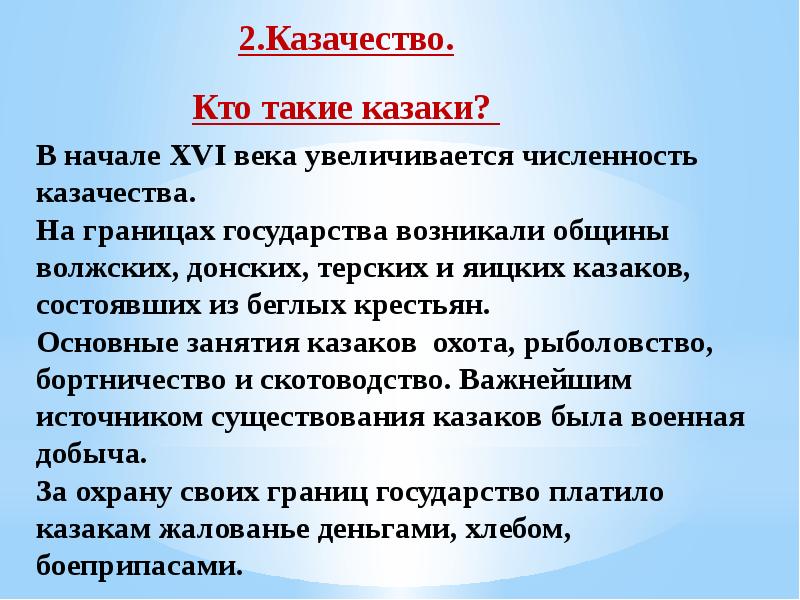 2.Казачество.

Кто такие казаки?

В начале XVI века увеличивается численность казачества.
На границах государства возникали общины волжских, донских, терских и яицких казаков, состоявших из беглых крестьян.
Основные занятия казаков охота, рыболовство, бортничество и скотоводство. Важнейшим источником существования казаков была военная добыча.
За охрану своих границ государство платило казакам жалованье деньгами, хлебом, боеприпасами.